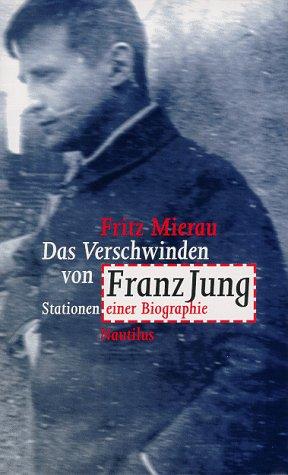 Fritz Mierau

Das Verschwinden von Franz Jung

Stationen einer Biographie

Nautilus